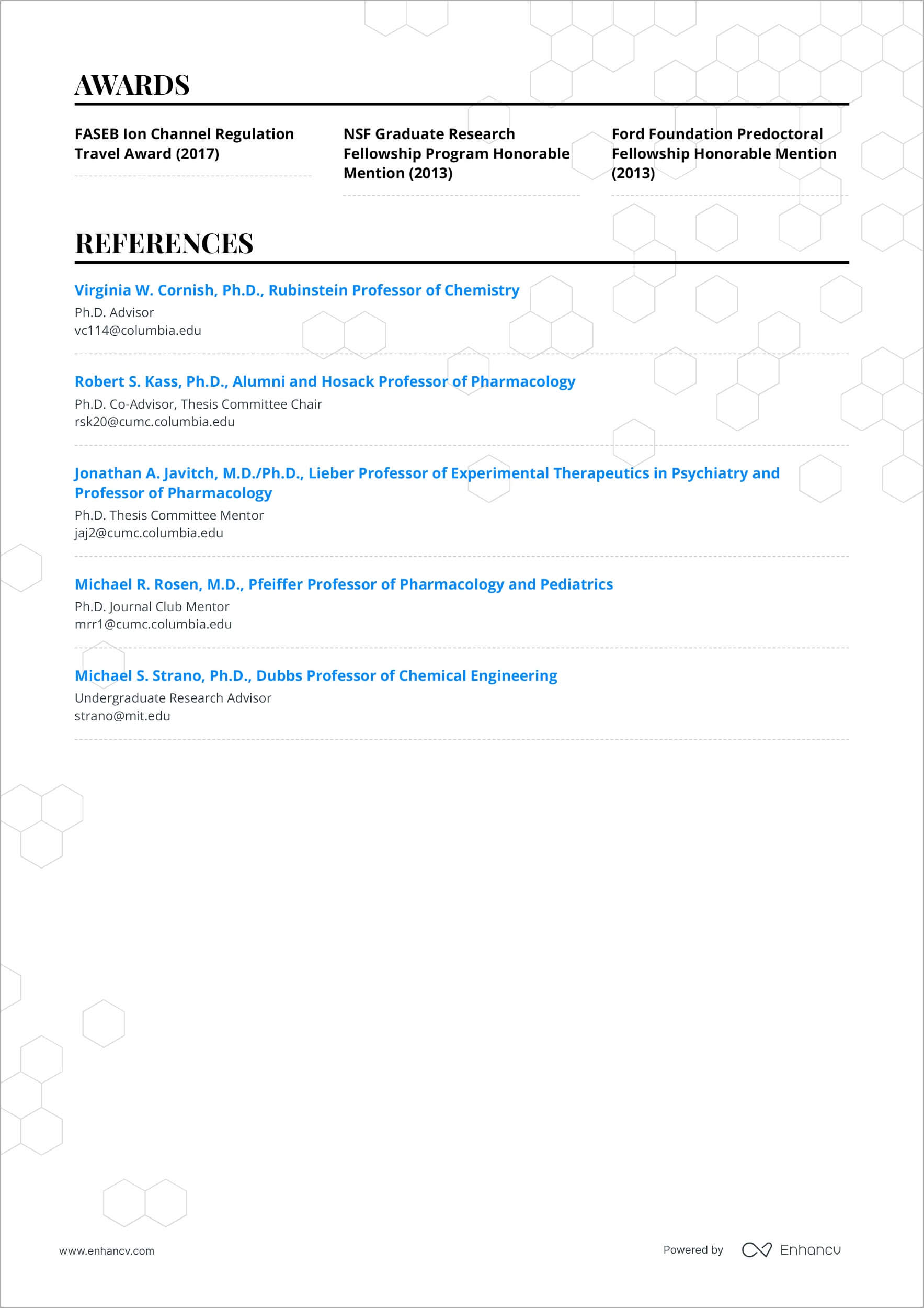 AWARDS

FASEB Ion Channel Regulation Travel Award (2017)

NSF Graduate Research Fellowship Program Honorable Mention (2013)

Ford Foundation Predoctoral Fellowship Honorable Mention (2013)

REFERENCES

Virginia W. Cornish, Ph.D., Rubinstein Professor of Chemistry
Ph.D. Advisor
vc114@columbia.edu

Robert S. Kass, Ph.D., Alumni and Hosack Professor of Pharmacology
Ph.D. Co-Advisor, Thesis Committee Chair
rsk20@cumc.columbia.edu

Jonathan A. Javitch, M.D./Ph.D., Lieber Professor of Experimental Therapeutics in Psychiatry and Professor of Pharmacology
Ph.D. Thesis Committee Mentor
jaj2@cumc.columbia.edu

Michael R. Rosen, M.D., Pfeiffer Professor of Pharmacology and Pediatrics
Ph.D. Journal Club Mentor
mrr1@cumc.columbia.edu

Michael S. Strano, Ph.D., Dubbs Professor of Chemical Engineering
Undergraduate Research Advisor
strano@mit.edu

www.enhancv.com

Powered by Enhancv